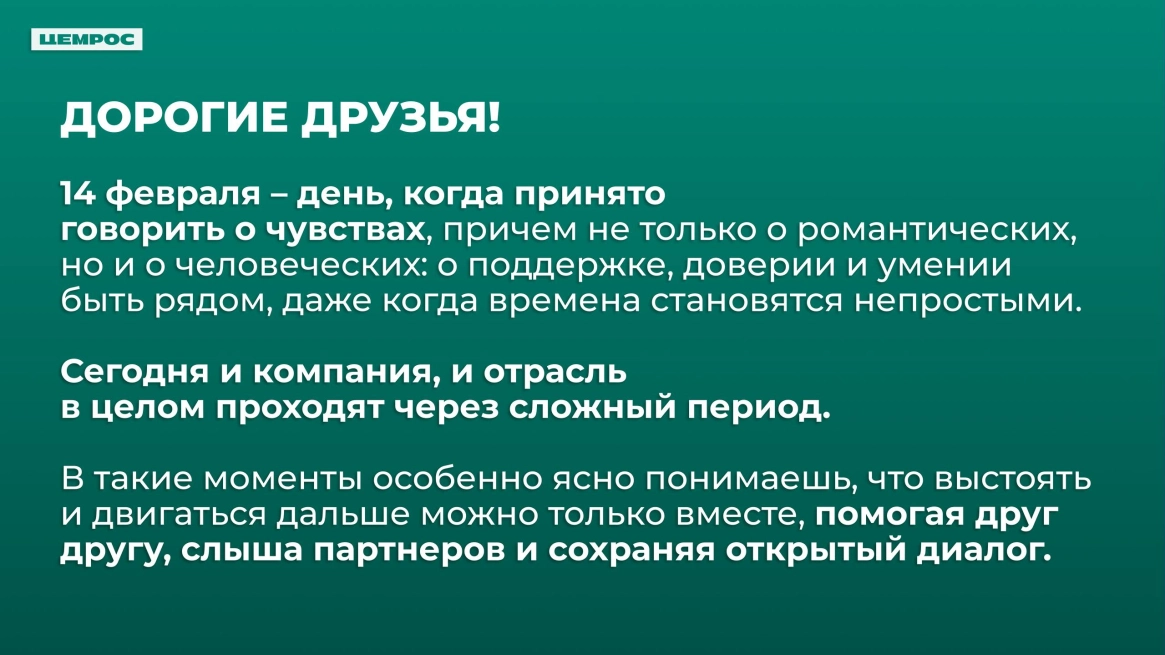 ЦЕМРОС

ДОРОГИЕ ДРУЗЬЯ!

14 февраля – день, когда принято говорить о чувствах, причем не только о романтических, но и о человеческих: о поддержке, доверии и умении быть рядом, даже когда времена становятся непростыми.

Сегодня и компания, и отрасль в целом проходят через сложный период.

В такие моменты особенно ясно понимаешь, что выстоять и двигаться дальше можно только вместе, помогая друг другу, слыша партнеров и сохраняя открытый диалог.